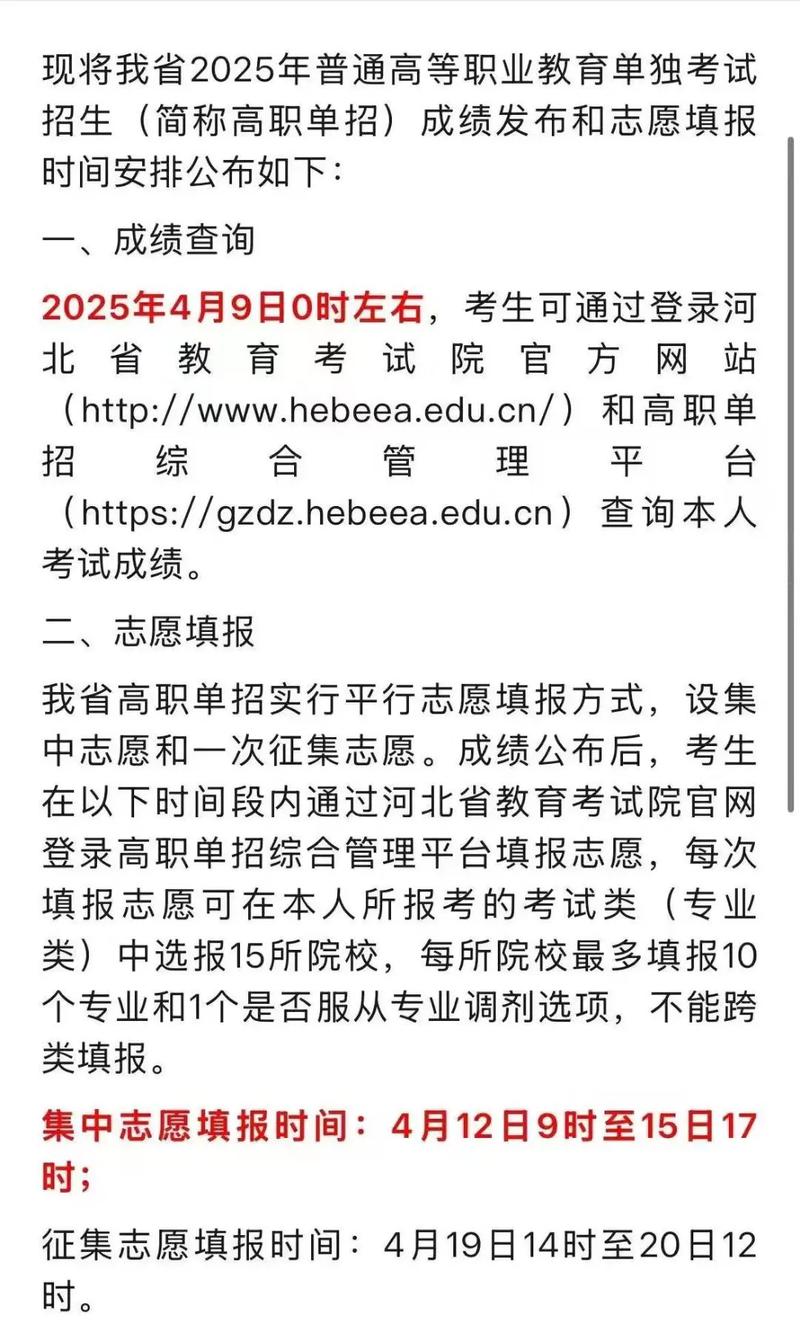 现将我省2025年普通高等职业教育单独考试招生（简称高职单招）成绩发布和志愿填报时间安排公布如下：

一、成绩查询

2025年4月9日0时左右，考生可通过登录河北省教育考试院官方网站（http://www.hebeea.edu.cn/）和高职单招综合管理平台（https://gzdz.hebeea.edu.cn）查询本人考试成绩。

二、志愿填报

我省高职单招实行平行志愿填报方式，设集中志愿和一次征集志愿。成绩公布后，考生在以下时间段内通过河北省教育考试院官网登录高职单招综合管理平台填报志愿，每次填报志愿可在本人所报考的考试类（专业类）中选报15所院校，每所院校最多填报10个专业和1个是否服从专业调剂选项，不能跨类填报。

集中志愿填报时间：4月12日9时至15日17时；

征集志愿填报时间：4月19日14时至20日12时。